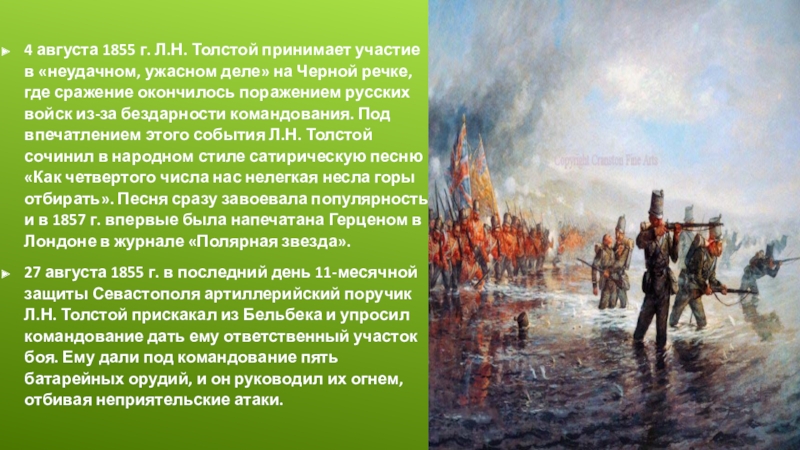 4 августа 1855 г. Л.Н. Толстой принимает участие в «неудачном, ужасном деле» на Черной речке, где сражение окончилось поражением русских войск из-за бездарности командования. Под впечатлением этого события Л.Н. Толстой сочинил в народном стиле сатирическую песню «Как четвертого числа нас нелегкая несла горы отбирать». Песня сразу завоевала популярность и в 1857 г. впервые была напечатана Герценом в Лондоне в журнале «Полярная звезда».

27 августа 1855 г. в последний день 11-месячной защиты Севастополя артиллерийский поручик Л.Н. Толстой прискакал из Бельбека и упросил командование дать ему ответственный участок боя. Ему дали под командование пять батарейных орудий, и он руководил их огнем, отбивая неприятельские атаки.

Copyright Cranston Fine Arts